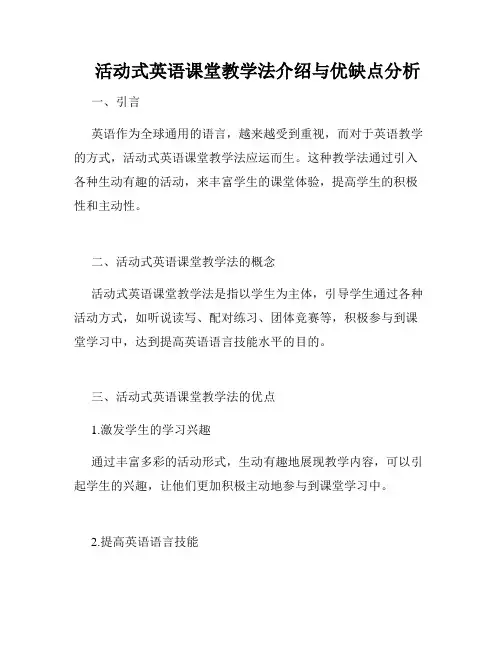 活动式英语课堂教学法介绍与优缺点分析

一、引言

英语作为全球通用的语言，越来越受到重视，而对于英语教学的方式，活动式英语课堂教学法应运而生。这种教学法通过引入各种生动有趣的活动，来丰富学生的课堂体验，提高学生的积极性和主动性。

二、活动式英语课堂教学法的概念

活动式英语课堂教学法是指以学生为主体，引导学生通过各种活动方式，如听说读写、配对练习、团体竞赛等，积极参与到课堂学习中，达到提高英语语言技能水平的目的。

三、活动式英语课堂教学法的优点

1.激发学生的学习兴趣

通过丰富多彩的活动形式，生动有趣地展现教学内容，可以引起学生的兴趣，让他们更加积极主动地参与到课堂学习中。

2.提高英语语言技能